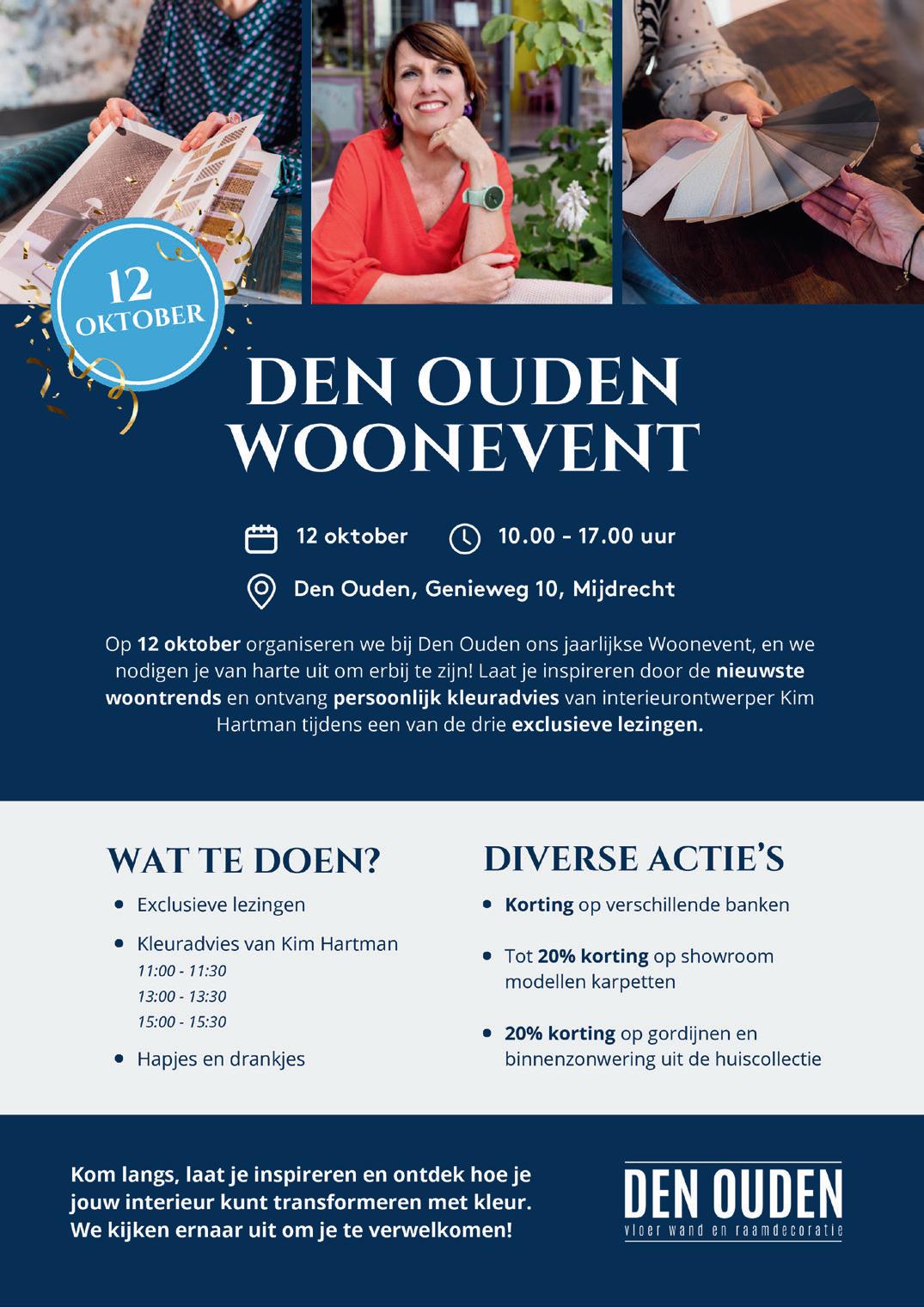 12
OKTOBER

DEN OUDEN
WOONEVENT

12 oktober 10.00 - 17.00 uur

Den Ouden, Genieweg 10, Mijdrecht

Op 12 oktober organiseren we bij Den Ouden ons jaarlijkse Woonevent, en we nodigen je van harte uit om erbij te zijn! Laat je inspireren door de nieuwste woontrends en ontvang persoonlijk kleuradvies van interieurontwerper Kim Hartman tijdens een van de drie exclusieve lezingen.

WAT TE DOEN?

• Exclusieve lezingen
• Kleuradvies van Kim Hartman
11:00 - 11:30
13:00 - 13:30
15:00 - 15:30
• Hapjes en drankjes

DIVERSE ACTIE'S

• Korting op verschillende banken
• Tot 20% korting op showroom modellen karpetten
• 20% korting op gordijnen en binnenzonwering uit de huiscollectie

Kom langs, laat je inspireren en ontdek hoe je jouw interieur kunt transformeren met kleur. We kijken ernaar uit om je te verwelkomen!

DEN OUDEN
vloer wand en raamdecoratie